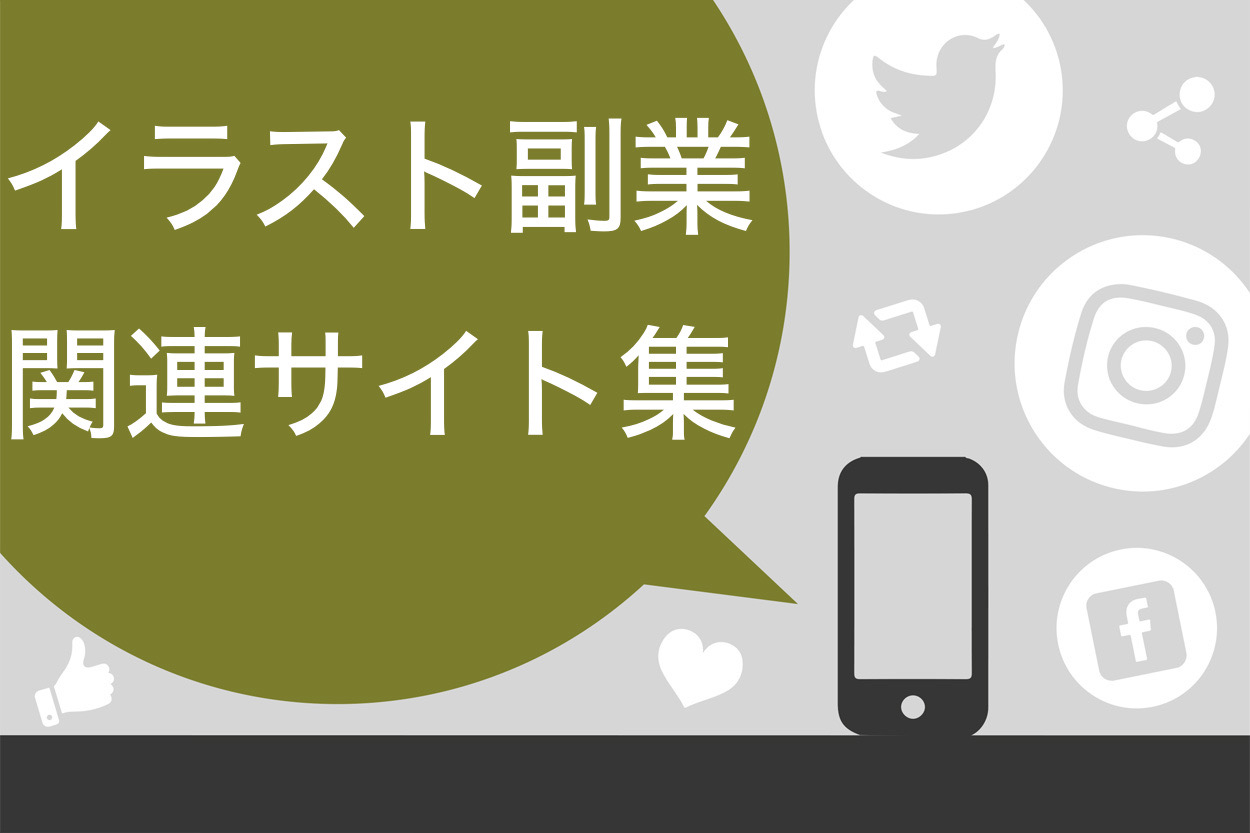 イラスト副業
関連サイト集

f